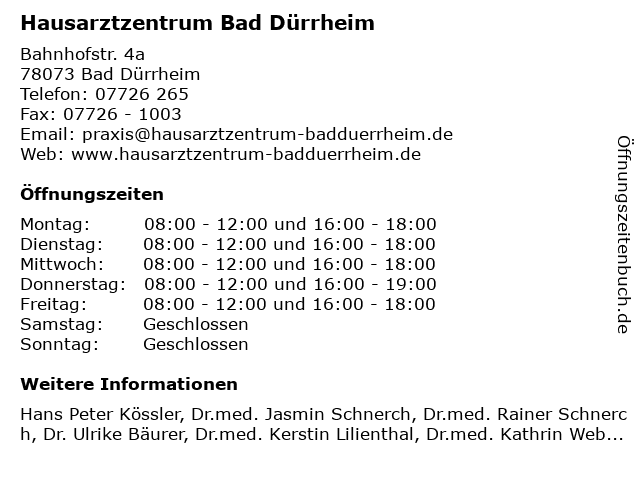 Hausarztzentrum Bad Dürrheim

Bahnhofstr. 4a
78073 Bad Dürrheim
Telefon: 07726 265
Fax: 07726 - 1003
Email: praxis@hausarztzentrum-badduerrheim.de
Web: www.hausarztzentrum-badduerrheim.de

Öffnungszeiten

| | |
|---|---|
| Montag: | 08:00 - 12:00 und 16:00 - 18:00 |
| Dienstag: | 08:00 - 12:00 und 16:00 - 18:00 |
| Mittwoch: | 08:00 - 12:00 und 16:00 - 18:00 |
| Donnerstag: | 08:00 - 12:00 und 16:00 - 19:00 |
| Freitag: | 08:00 - 12:00 und 16:00 - 18:00 |
| Samstag: | Geschlossen |
| Sonntag: | Geschlossen |

Weitere Informationen

Hans Peter Kössler, Dr.med. Jasmin Schnerch, Dr.med. Rainer Schnerch, Dr. Ulrike Bäurer, Dr.med. Kerstin Lilienthal, Dr.med. Kathrin Web...

Öffnungszeitenbuch.de